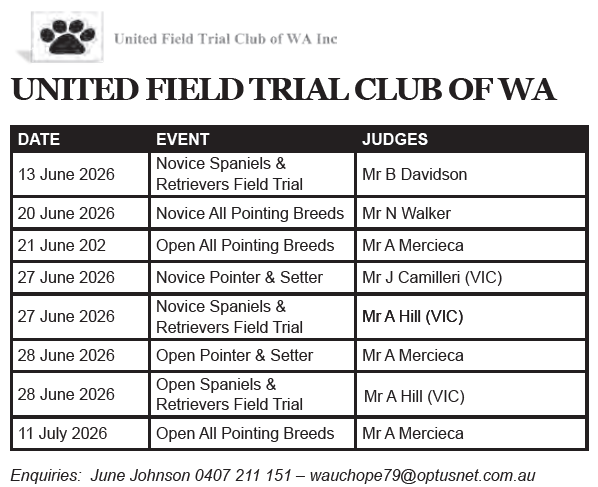 United Field Trial Club of WA Inc

UNITED FIELD TRIAL CLUB OF WA

| DATE | EVENT | JUDGES |
|---|---|---|
| 13 June 2026 | Novice Spaniels & Retrievers Field Trial | Mr B Davidson |
| 20 June 2026 | Novice All Pointing Breeds | Mr N Walker |
| 21 June 202 | Open All Pointing Breeds | Mr A Mercieca |
| 27 June 2026 | Novice Pointer & Setter | Mr J Camilleri (VIC) |
| 27 June 2026 | Novice Spaniels & Retrievers Field Trial | Mr A Hill (VIC) |
| 28 June 2026 | Open Pointer & Setter | Mr A Mercieca |
| 28 June 2026 | Open Spaniels & Retrievers Field Trial | Mr A Hill (VIC) |
| 11 July 2026 | Open All Pointing Breeds | Mr A Mercieca |

Enquiries: June Johnson 0407 211 151 – wauchope79@optusnet.com.au